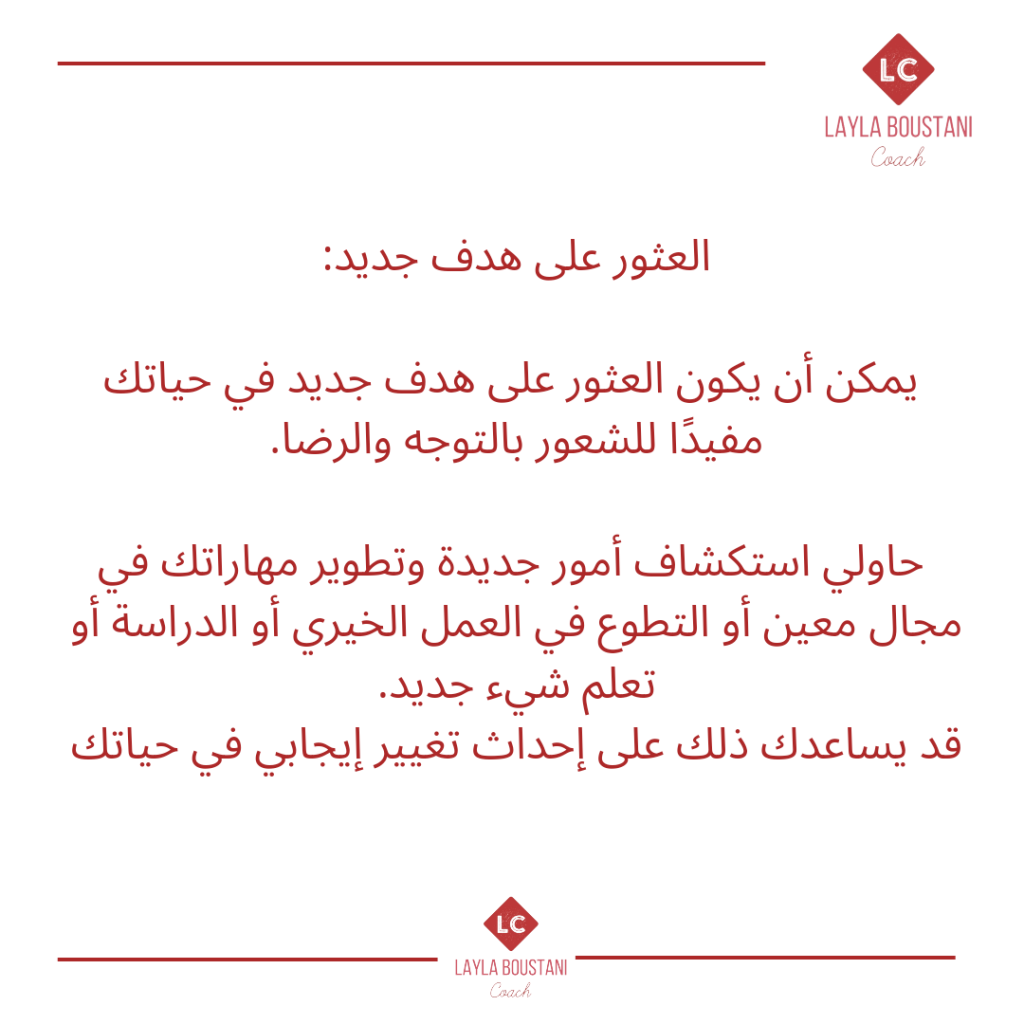 LC
LAYLA BOUSTANI
Coach

العثور على هدف جديد:

يمكن أن يكون العثور على هدف جديد في حياتك مفيدًا للشعور بالتوجه والرضا.

حاولي استكشاف أمور جديدة وتطوير مهاراتك في مجال معين أو التطوع في العمل الخيري أو الدراسة أو تعلم شيء جديد.
قد يساعدك ذلك على إحداث تغيير إيجابي في حياتك

LC
LAYLA BOUSTANI
Coach